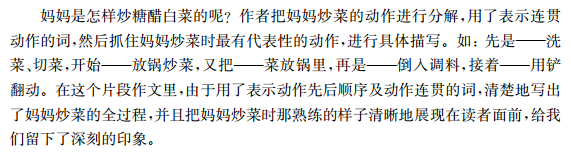 妈妈是怎样炒糖醋白菜的呢？作者把妈妈炒菜的动作进行分解，用了表示连贯动作的词，然后抓住妈妈炒菜时最有代表性的动作，进行具体描写。如：先是——洗菜、切菜，开始——放锅炒菜，又把——菜放锅里，再是——倒入调料，接着——用铲翻动。在这个片段作文里，由于用了表示动作先后顺序及动作连贯的词，清楚地写出了妈妈炒菜的全过程，并且把妈妈炒菜时那熟练的样子清晰地展现在读者面前，给我们留下了深刻的印象。